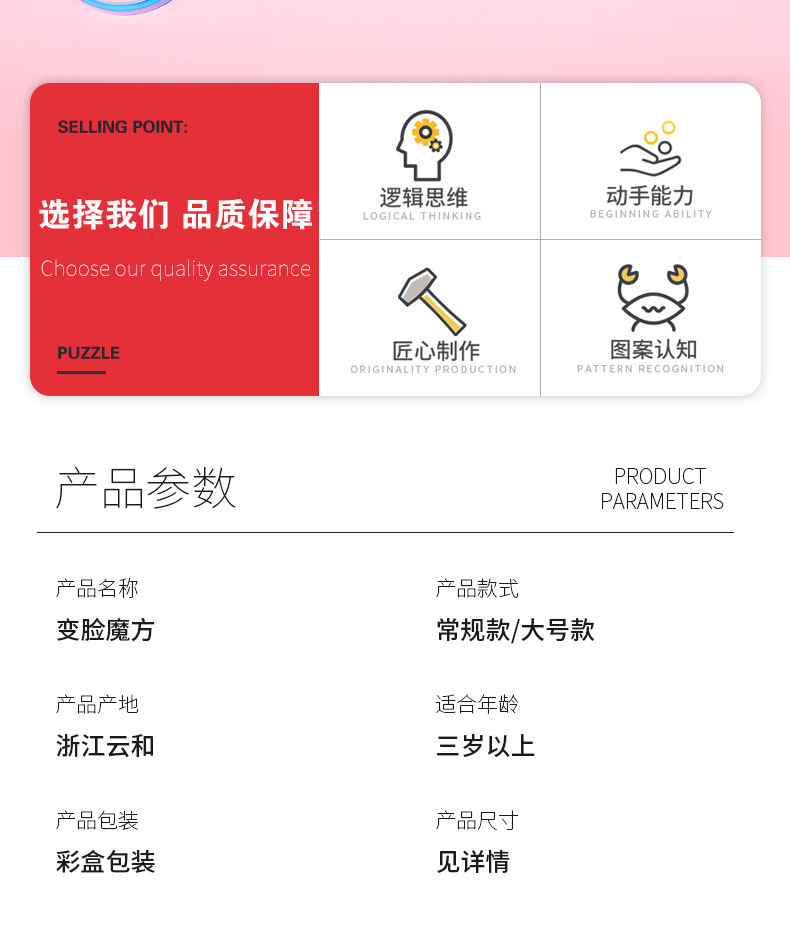 SELLING POINT:

选择我们 品质保障

Choose our quality assurance

PUZZLE

逻辑思维
LOGICAL THINKING

动手能力
BEGINNING ABILITY

匠心制作
ORIGINALITY PRODUCTION

图案认知
PATTERN RECOGNITION

产品参数

PRODUCT
PARAMETERS

产品名称
变脸魔方

产品款式
常规款/大号款

产品产地
浙江云和

适合年龄
三岁以上

产品包装
彩盒包装

产品尺寸
见详情